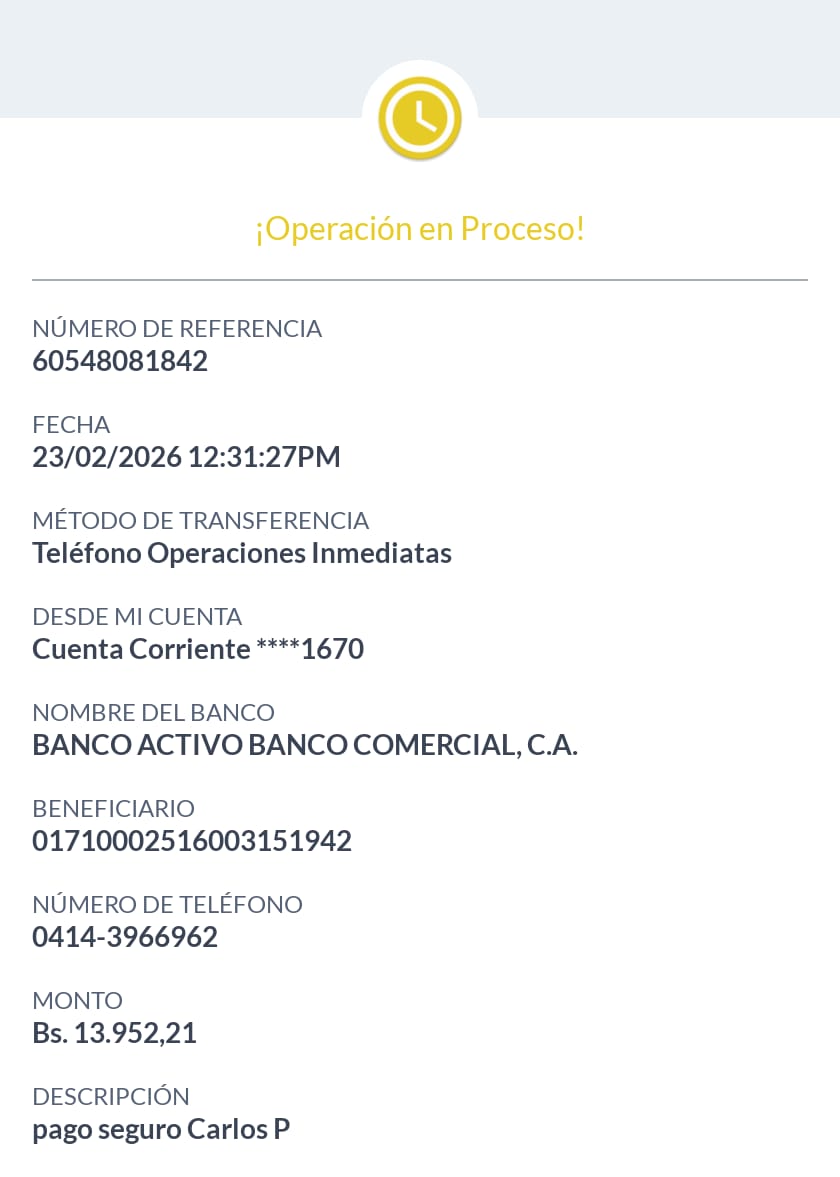 ¡Operación en Proceso!

NÚMERO DE REFERENCIA
60548081842

FECHA
23/02/2026 12:31:27PM

MÉTODO DE TRANSFERENCIA
Teléfono Operaciones Inmediatas

DESDE MI CUENTA
Cuenta Corriente ****1670

NOMBRE DEL BANCO
BANCO ACTIVO BANCO COMERCIAL, C.A.

BENEFICIARIO
01710002516003151942

NÚMERO DE TELÉFONO
0414-3966962

MONTO
Bs. 13.952,21

DESCRIPCIÓN
pago seguro Carlos P